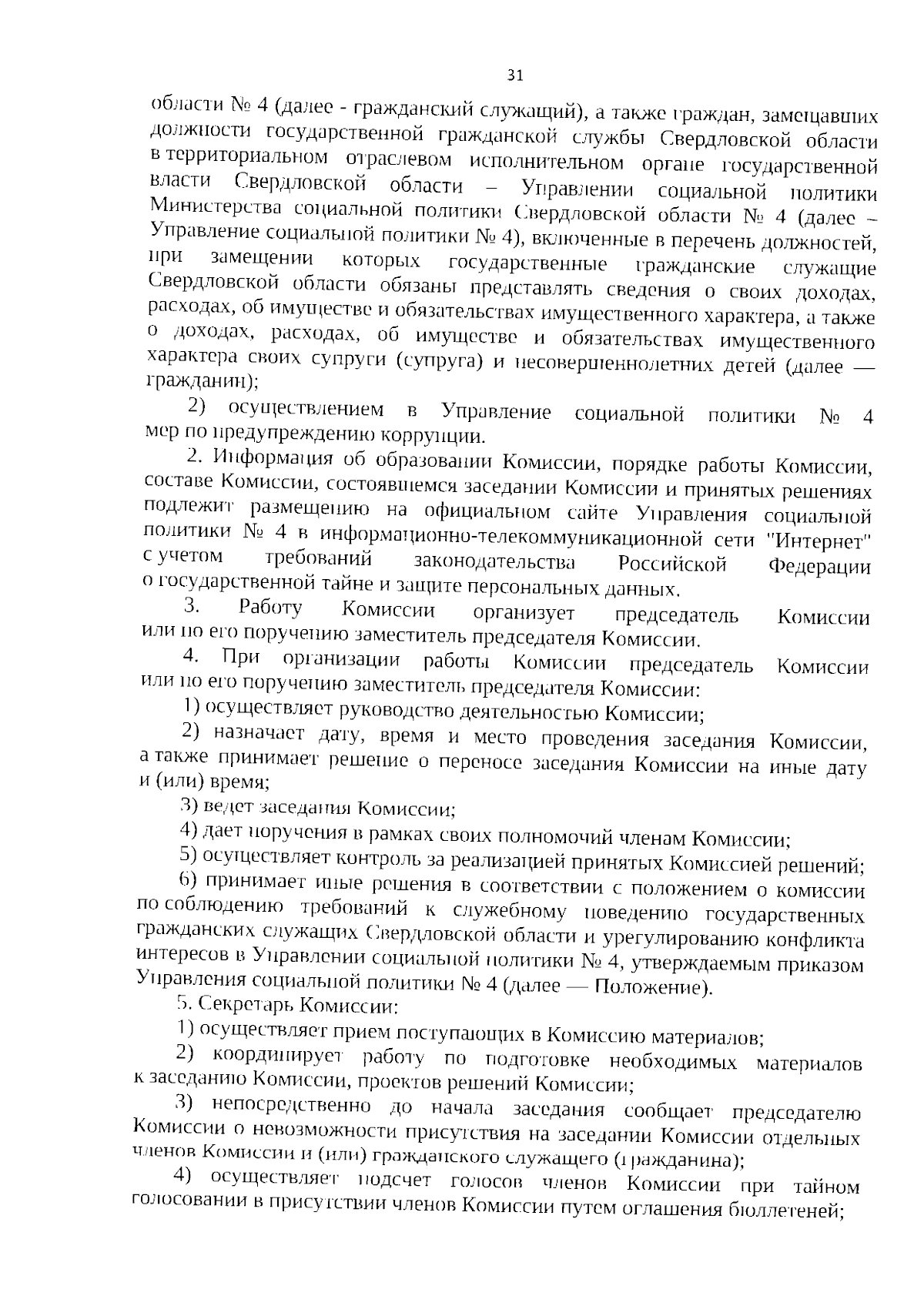 31

области № 4 (далее - гражданский служащий), а также граждан, замещавших должности государственной гражданской службы Свердловской области в территориальном отраслевом исполнительном органе государственной власти Свердловской области – Управлении социальной политики Министерства социальной политики Свердловской области № 4 (далее – Управление социальной политики № 4), включенные в перечень должностей, при замещении которых государственные гражданские служащие Свердловской области обязаны представлять сведения о своих доходах, расходах, об имуществе и обязательствах имущественного характера, а также о доходах, расходах, об имуществе и обязательствах имущественного характера своих супруги (супруга) и несовершеннолетних детей (далее — гражданин);

2) осуществлением в Управление социальной политики № 4 мер по предупреждению коррупции.

2. Информация об образовании Комиссии, порядке работы Комиссии, составе Комиссии, состоявшемся заседании Комиссии и принятых решениях подлежит размещению на официальном сайте Управления социальной политики № 4 в информационно-телекоммуникационной сети "Интернет" с учетом требований законодательства Российской Федерации о государственной тайне и защите персональных данных.

3. Работу Комиссии организует председатель Комиссии или по его поручению заместитель председателя Комиссии.

4. При организации работы Комиссии председатель Комиссии или по его поручению заместитель председателя Комиссии:

1) осуществляет руководство деятельностью Комиссии;

2) назначает дату, время и место проведения заседания Комиссии, а также принимает решение о переносе заседания Комиссии на иные дату и (или) время;

3) ведет заседания Комиссии;

4) дает поручения в рамках своих полномочий членам Комиссии;

5) осуществляет контроль за реализацией принятых Комиссией решений;

6) принимает иные решения в соответствии с положением о комиссии по соблюдению требований к служебному поведению государственных гражданских служащих Свердловской области и урегулированию конфликта интересов в Управлении социальной политики № 4, утверждаемым приказом Управления социальной политики № 4 (далее — Положение).

5. Секретарь Комиссии:

1) осуществляет прием поступающих в Комиссию материалов;

2) координирует работу по подготовке необходимых материалов к заседанию Комиссии, проектов решений Комиссии;

3) непосредственно до начала заседания сообщает председателю Комиссии о невозможности присутствия на заседании Комиссии отдельных членов Комиссии и (или) гражданского служащего (гражданина);

4) осуществляет подсчет голосов членов Комиссии при тайном голосовании в присутствии членов Комиссии путем оглашения бюллетеней;